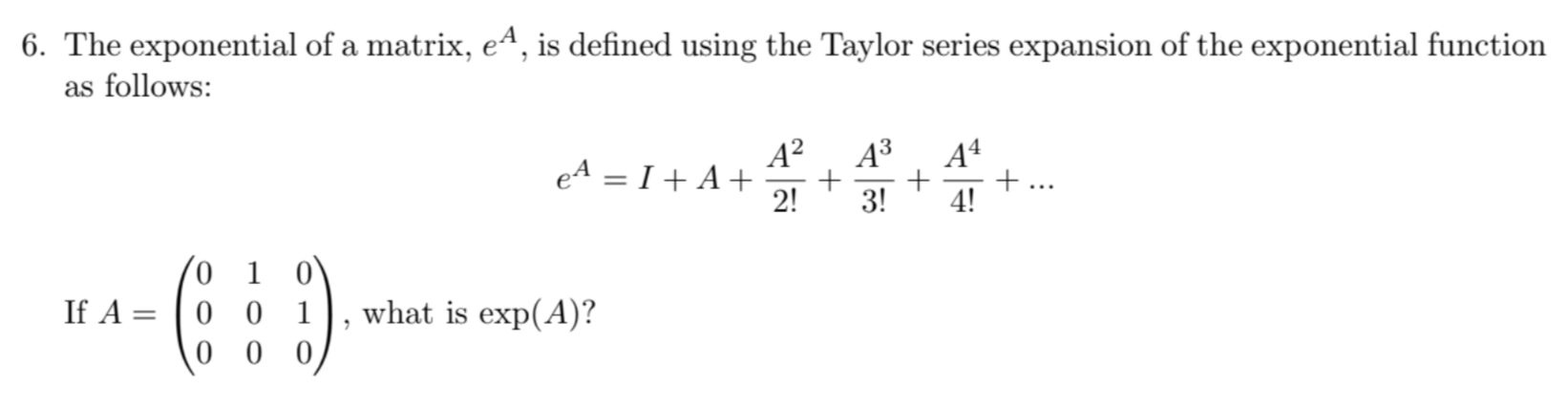 6. The exponential of a matrix, $e^A$, is defined using the Taylor series expansion of the exponential function as follows:

$$e^A = I + A + \frac{A^2}{2!} + \frac{A^3}{3!} + \frac{A^4}{4!} + ...$$

If $A = \begin{pmatrix} 0 & 1 & 0 \\ 0 & 0 & 1 \\ 0 & 0 & 0 \end{pmatrix}$, what is $\exp(A)$?